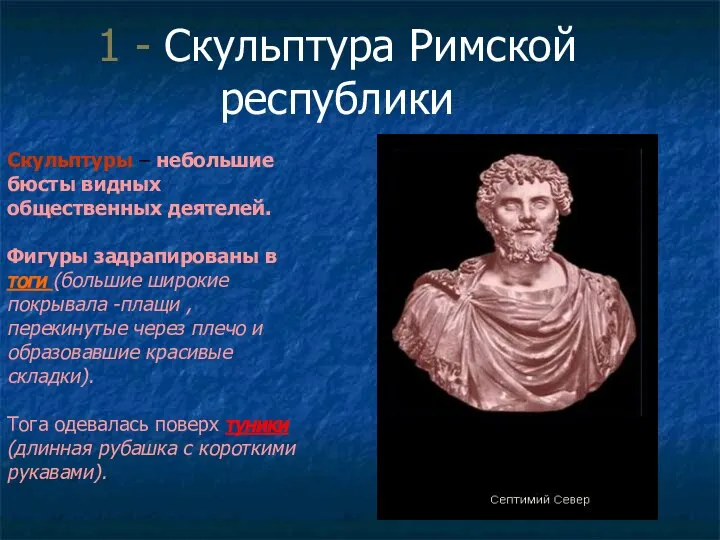 1 - Скульптура Римской республики

Скульптуры – небольшие бюсты видных общественных деятелей.

Фигуры задрапированы в тоги (большие широкие покрывала -плащи , перекинутые через плечо и образовавшие красивые складки).

Тога одевалась поверх туники (длинная рубашка с короткими рукавами).

Септимий Север